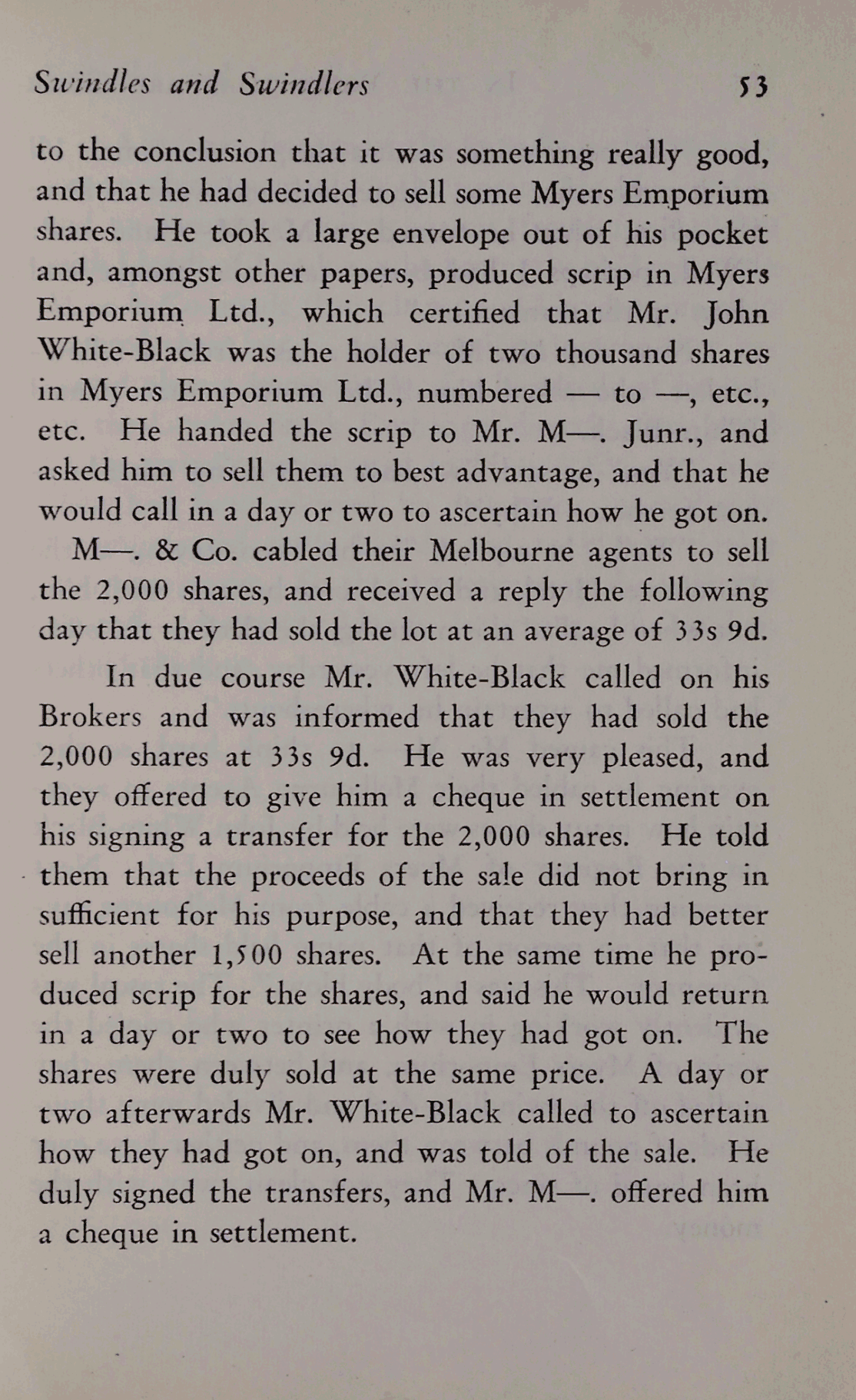 Swindles and Swindlers 53

to the conclusion that it was something really good, and that he had decided to sell some Myers Emporium shares. He took a large envelope out of his pocket and, amongst other papers, produced scrip in Myers Emporium Ltd., which certified that Mr. John White-Black was the holder of two thousand shares in Myers Emporium Ltd., numbered — to —, etc., etc. He handed the scrip to Mr. M—. Junr., and asked him to sell them to best advantage, and that he would call in a day or two to ascertain how he got on.

M—. & Co. cabled their Melbourne agents to sell the 2,000 shares, and received a reply the following day that they had sold the lot at an average of 33s 9d.

In due course Mr. White-Black called on his Brokers and was informed that they had sold the 2,000 shares at 33s 9d. He was very pleased, and they offered to give him a cheque in settlement on his signing a transfer for the 2,000 shares. He told them that the proceeds of the sale did not bring in sufficient for his purpose, and that they had better sell another 1,500 shares. At the same time he produced scrip for the shares, and said he would return in a day or two to see how they had got on. The shares were duly sold at the same price. A day or two afterwards Mr. White-Black called to ascertain how they had got on, and was told of the sale. He duly signed the transfers, and Mr. M—. offered him a cheque in settlement.